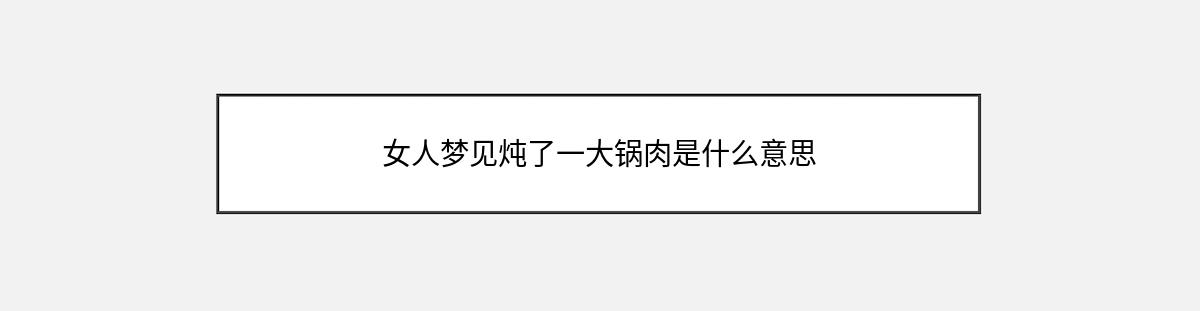 女人梦见炖了一大锅肉是什么意思